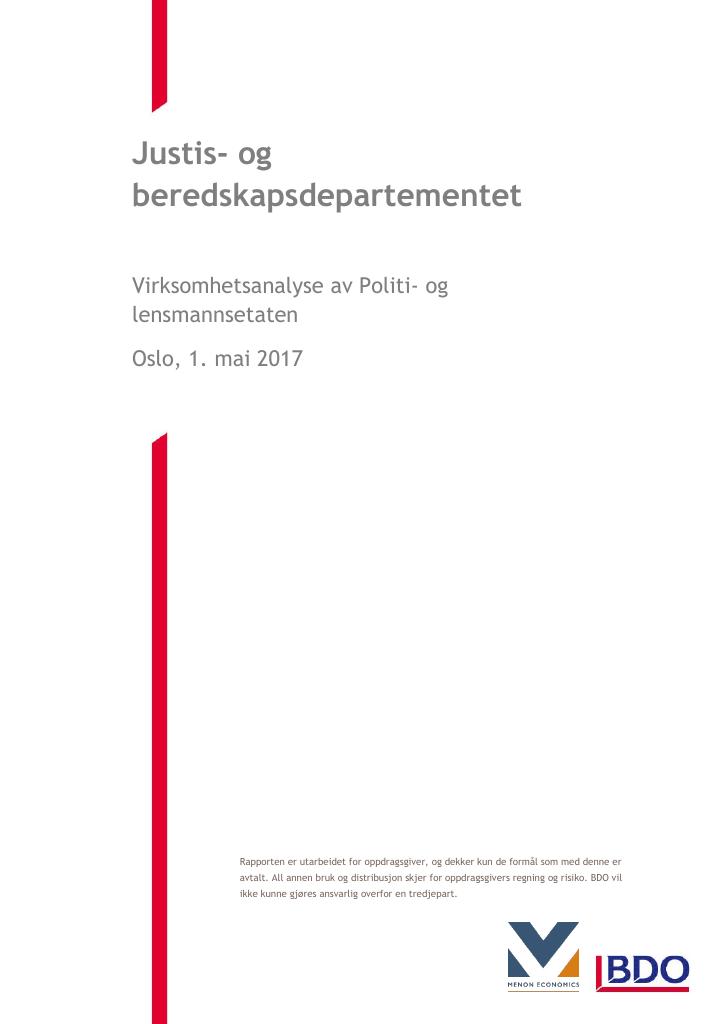 Justis- og beredskapsdepartementet

Virksomhetsanalyse av Politi- og lensmannsetaten

Oslo, 1. mai 2017

Rapporten er utarbeidet for oppdragsgiver, og dekker kun de formål som med denne er avtalt. All annen bruk og distribusjon skjer for oppdragsgivers regning og risiko. BDO vil ikke kunne gjøres ansvarlig overfor en tredjepart.

MENON ECONOMICS

BDO